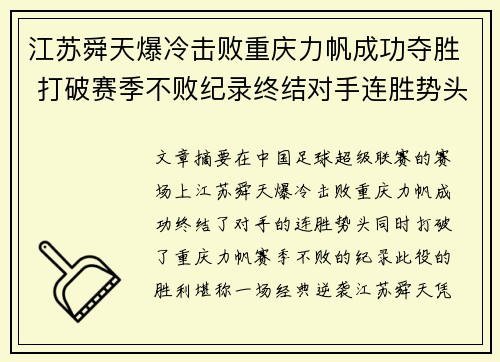 江苏舜天爆冷击败重庆力帆成功夺胜 打破赛季不败纪录终结对手连胜势头

文章摘要在中国足球超级联赛的赛场上江苏舜天爆冷击败重庆力帆成功终结了对手的连胜势头同时打破了重庆力帆赛季不败的纪录此役的胜利堪称一场经典逆袭江苏舜天凭